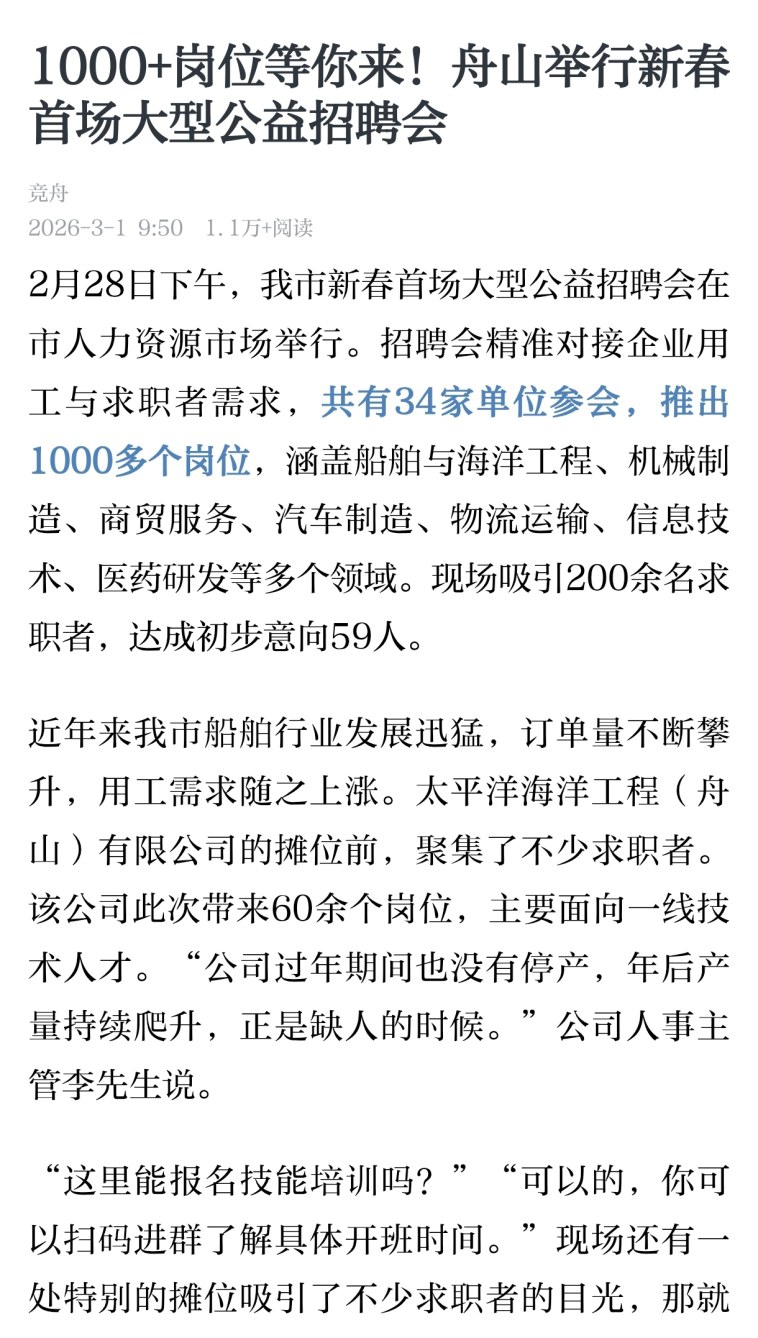 1000+岗位等你来！舟山举行新春首场大型公益招聘会

竞舟
2026-3-1 9:50 1.1万+阅读

2月28日下午，我市新春首场大型公益招聘会在市人力资源市场举行。招聘会精准对接企业用工与求职者需求，共有34家单位参会，推出1000多个岗位，涵盖船舶与海洋工程、机械制造、商贸服务、汽车制造、物流运输、信息技术、医药研发等多个领域。现场吸引200余名求职者，达成初步意向59人。

近年来我市船舶行业发展迅猛，订单量不断攀升，用工需求随之上涨。太平洋海洋工程（舟山）有限公司的摊位前，聚集了不少求职者。该公司此次带来60余个岗位，主要面向一线技术人才。“公司过年期间也没有停产，年后产量持续爬升，正是缺人的时候。”公司人事主管李先生说。

“这里能报名技能培训吗？”“可以的，你可以扫码进群了解具体开班时间。”现场还有一处特别的摊位吸引了不少求职者的目光，那就